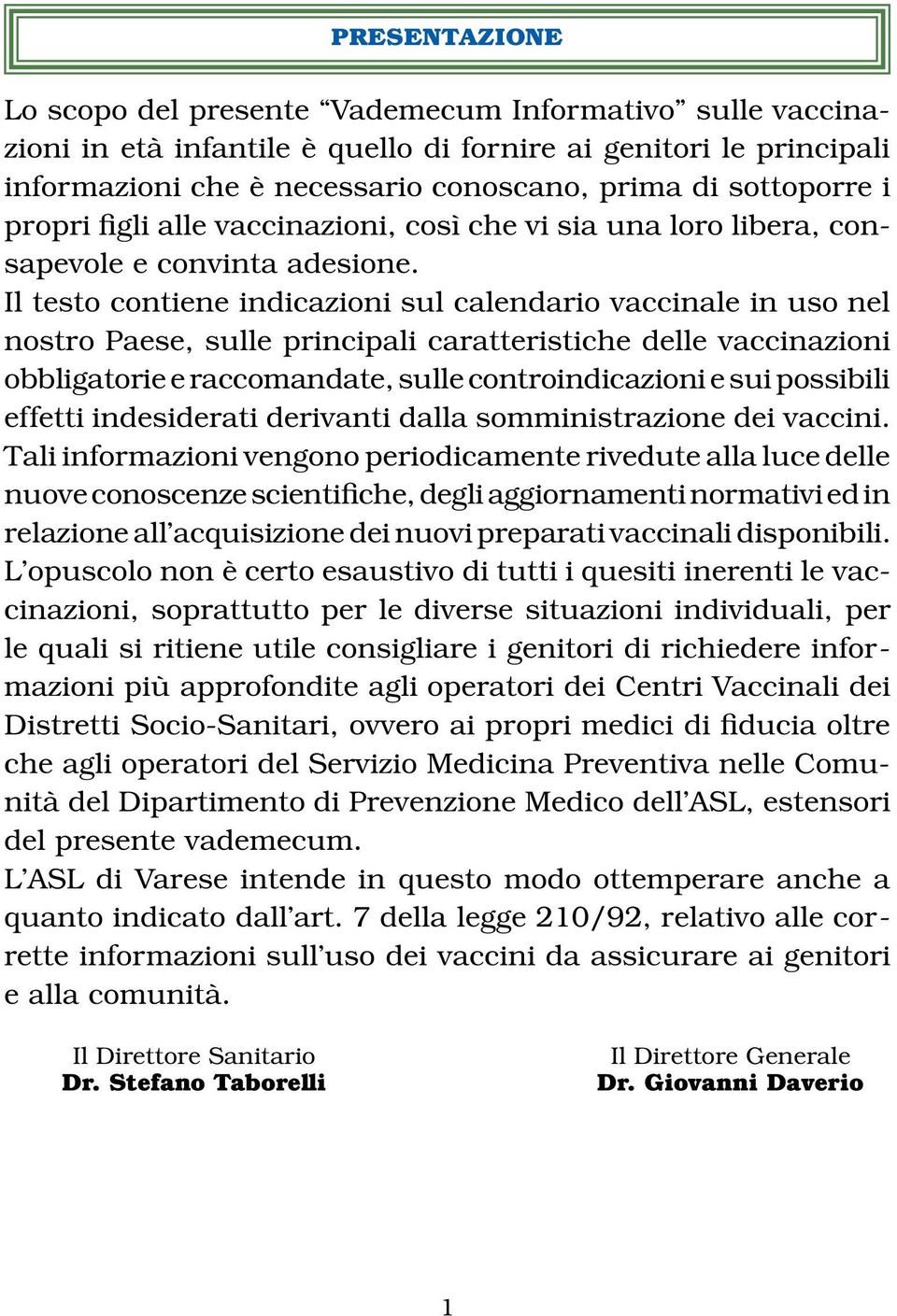 PRESENTAZIONE

Lo scopo del presente “Vademecum Informativo” sulle vaccinazioni in età infantile è quello di fornire ai genitori le principali informazioni che è necessario conoscano, prima di sottoporre i propri figli alle vaccinazioni, così che vi sia una loro libera, consapevole e convinta adesione.
Il testo contiene indicazioni sul calendario vaccinale in uso nel nostro Paese, sulle principali caratteristiche delle vaccinazioni obbligatorie e raccomandate, sulle controindicazioni e sui possibili effetti indesiderati derivanti dalla somministrazione dei vaccini.
Tali informazioni vengono periodicamente rivedute alla luce delle nuove conoscenze scientifiche, degli aggiornamenti normativi ed in relazione all’acquisizione dei nuovi preparati vaccinali disponibili.
L’opuscolo non è certo esaustivo di tutti i quesiti inerenti le vaccinazioni, soprattutto per le diverse situazioni individuali, per le quali si ritiene utile consigliare i genitori di richiedere informazioni più approfondite agli operatori dei Centri Vaccinali dei Distretti Socio-Sanitari, ovvero ai propri medici di fiducia oltre che agli operatori del Servizio Medicina Preventiva nelle Comunità del Dipartimento di Prevenzione Medico dell’ASL, estensori del presente vademecum.
L’ASL di Varese intende in questo modo ottemperare anche a quanto indicato dall’art. 7 della legge 210/92, relativo alle corrette informazioni sull’uso dei vaccini da assicurare ai genitori e alla comunità.

Il Direttore Sanitario
Dr. Stefano Taborelli

Il Direttore Generale
Dr. Giovanni Daverio

1